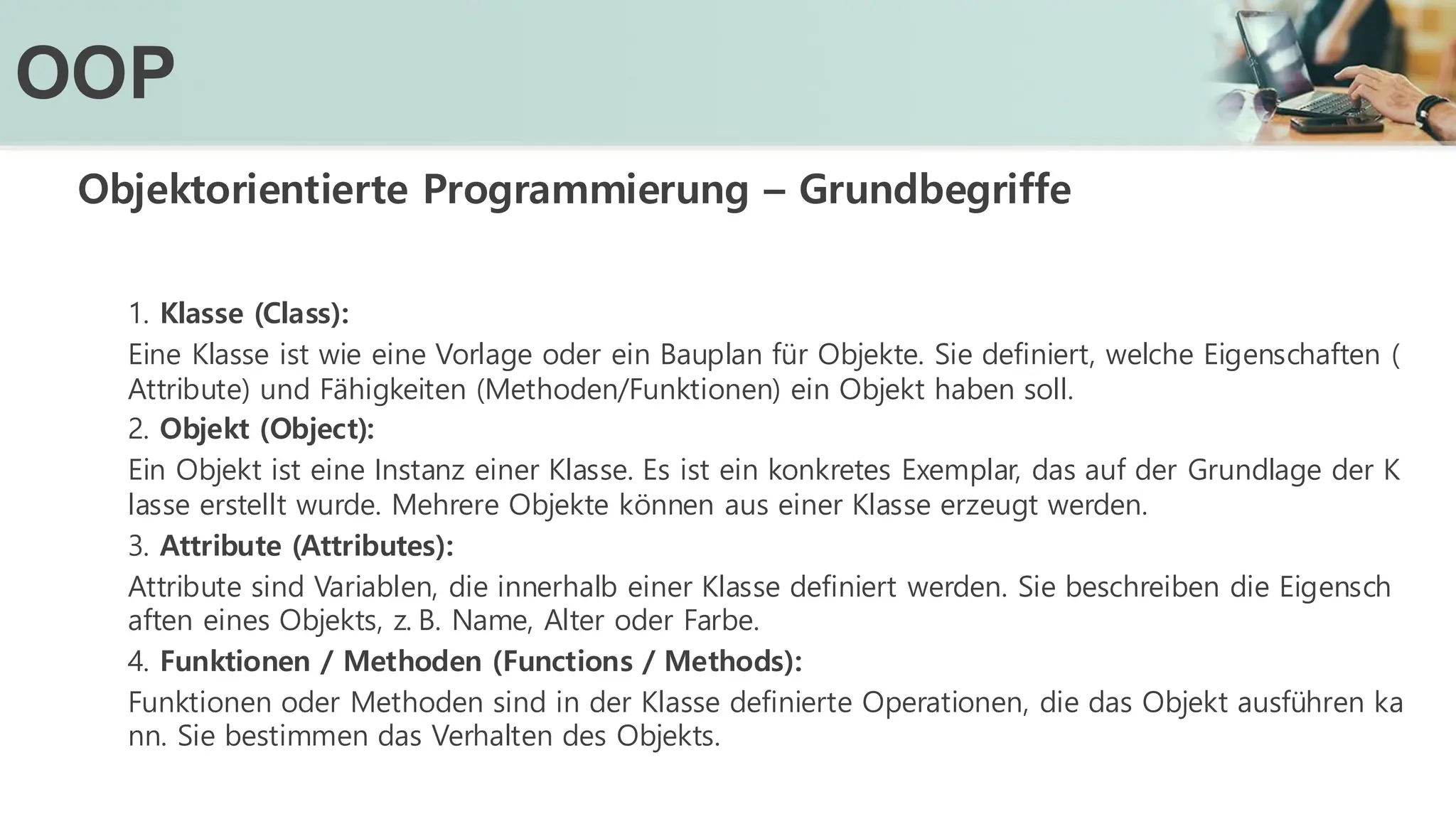 OOP

Objektorientierte Programmierung – Grundbegriffe

1. Klasse (Class):

Eine Klasse ist wie eine Vorlage oder ein Bauplan für Objekte. Sie definiert, welche Eigenschaften ( Attribute) und Fähigkeiten (Methoden/Funktionen) ein Objekt haben soll.

2. Objekt (Object):

Ein Objekt ist eine Instanz einer Klasse. Es ist ein konkretes Exemplar, das auf der Grundlage der K lasse erstellt wurde. Mehrere Objekte können aus einer Klasse erzeugt werden.

3. Attribute (Attributes):

Attribute sind Variablen, die innerhalb einer Klasse definiert werden. Sie beschreiben die Eigensch aften eines Objekts, z. B. Name, Alter oder Farbe.

4. Funktionen / Methoden (Functions / Methods):

Funktionen oder Methoden sind in der Klasse definierte Operationen, die das Objekt ausführen ka nn. Sie bestimmen das Verhalten des Objekts.